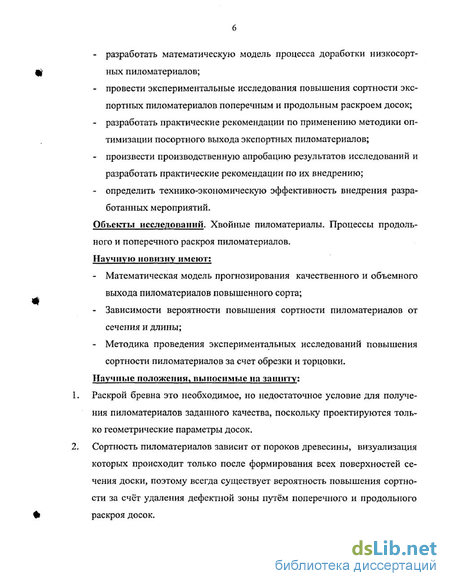 6

- разработать математическую модель процесса доработки низкосортных пиломатериалов;
- провести экспериментальные исследования повышения сортности экспортных пиломатериалов поперечным и продольным раскроем досок;
- разработать практические рекомендации по применению методики оптимизации посортного выхода экспортных пиломатериалов;
- произвести производственную апробацию результатов исследований и разработать практические рекомендации по их внедрению;
- определить технико-экономическую эффективность внедрения разработанных мероприятий.

Объекты исследований. Хвойные пиломатериалы. Процессы продольного и поперечного раскроя пиломатериалов.

Научную новизну имеют:
- Математическая модель прогнозирования качественного и объемного выхода пиломатериалов повышенного сорта;
- Зависимости вероятности повышения сортности пиломатериалов от сечения и длины;
- Методика проведения экспериментальных исследований повышения сортности пиломатериалов за счет обрезки и торцовки.

Научные положения, выносимые на защиту:
1. Раскрой бревна это необходимое, но недостаточное условие для получения пиломатериалов заданного качества, поскольку проектируются только геометрические параметры досок.
2. Сортность пиломатериалов зависит от пороков древесины, визуализация которых происходит только после формирования всех поверхностей сечения доски, поэтому всегда существует вероятность повышения сортности за счёт удаления дефектной зоны путём поперечного и продольного раскроя досок.

dsLib.net
библиотека диссертаций